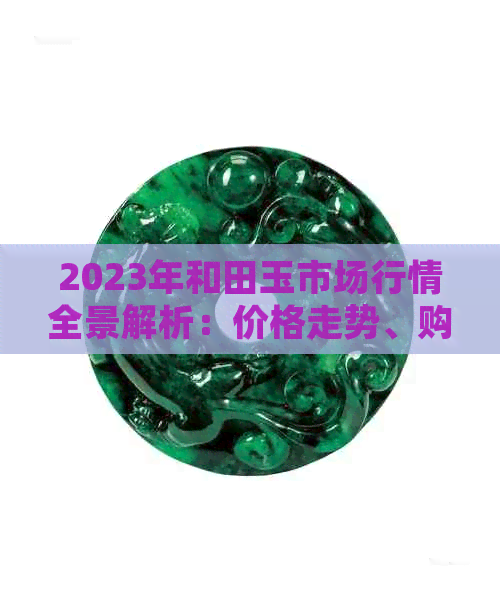 2023年和田玉市场行情全景解析：价格走势、购